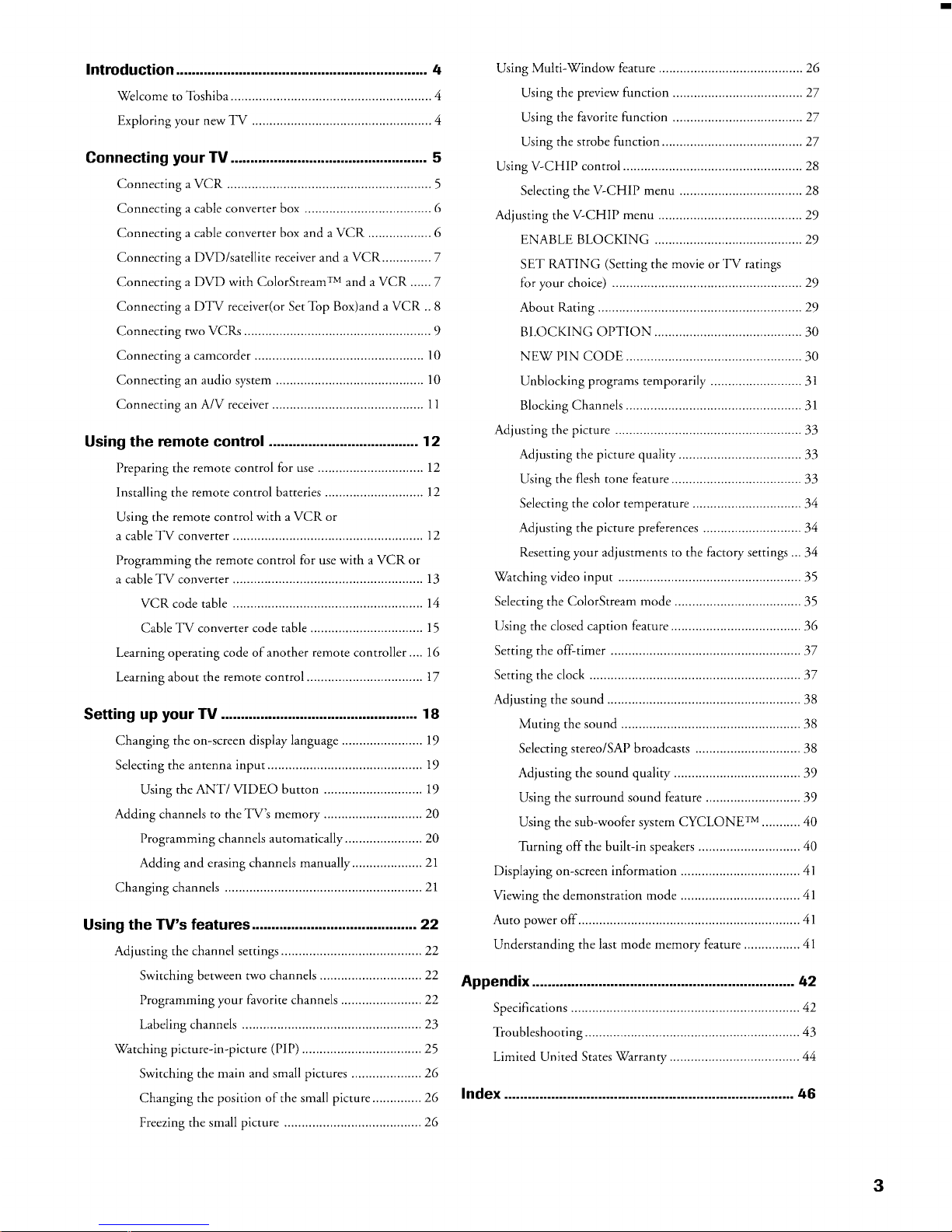 Introduction 4

Welcome to Toshiba 4

Exploring your new TV 4

Connecting your TV 5

Connecting a VCR 5

Connecting a cable converter box 6

Connecting a cable converter box and a VCR 6

Connecting a DVD/satellite receiver and a VCR 7

Connecting a DVD with ColorStream™ and a VCR 7

Connecting a DTV receiver(or Set Top Box)and a VCR 8

Connecting two VCRs 9

Connecting a camcorder 10

Connecting an audio system 10

Connecting an A/V receiver 11

Using the remote control 12

Preparing the remote control for use 12

Installing the remote control batteries 12

Using the remote control with a VCR or a cable TV converter 12

Programming the remote control for use with a VCR or a cable TV converter 13

VCR code table 14

Cable TV converter code table 15

Learning operating code of another remote controller 16

Learning about the remote control 17

Setting up your TV 18

Changing the on-screen display language 19

Selecting the antenna input 19

Using the ANT/ VIDEO button 19

Adding channels to the TV's memory 20

Programming channels automatically 20

Adding and erasing channels manually 21

Changing channels 21

Using the TV's features 22

Adjusting the channel settings 22

Switching between two channels 22

Programming your favorite channels 22

Labeling channels 23

Watching picture-in-picture (PIP) 25

Switching the main and small pictures 26

Changing the position of the small picture 26

Freezing the small picture 26

Using Multi-Window feature 26

Using the preview function 27

Using the favorite function 27

Using the strobe function 27

Using V-CHIP control 28

Selecting the V-CHIP menu 28

Adjusting the V-CHIP menu 29

ENABLE BLOCKING 29

SET RATING (Setting the movie or TV ratings for your choice) 29

About Rating 29

BLOCKING OPTION 30

NEW PIN CODE 30

Unblocking programs temporarily 31

Blocking Channels 31

Adjusting the picture 33

Adjusting the picture quality 33

Using the flesh tone feature 33

Selecting the color temperature 34

Adjusting the picture preferences 34

Resetting your adjustments to the factory settings 34

Watching video input 35

Selecting the ColorStream mode 35

Using the closed caption feature 36

Setting the off-timer 37

Setting the clock 37

Adjusting the sound 38

Muting the sound 38

Selecting stereo/SAP broadcasts 38

Adjusting the sound quality 39

Using the surround sound feature 39

Using the sub-woofer system CYCLONE™ 40

Turning off the built-in speakers 40

Displaying on-screen information 41

Viewing the demonstration mode 41

Auto power off 41

Understanding the last mode memory feature 41

Appendix 42

Specifications 42

Troubleshooting 43

Limited United States Warranty 44

Index 46

3